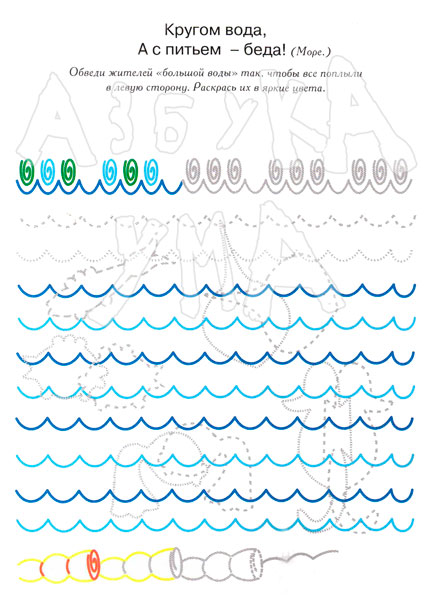 Кругом вода,
А с питьем – беда! (Море.)

Обведи жителей «большой воды» так, чтобы все поплыли в левую сторону. Раскрась их в яркие цвета.

АЗБУКА
УМА